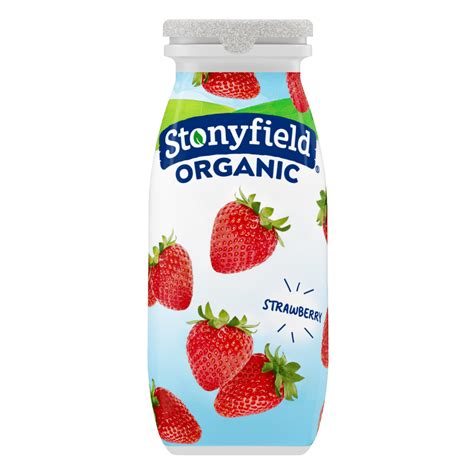 Stonyfield
ORGANIC®

STRAWBERRY